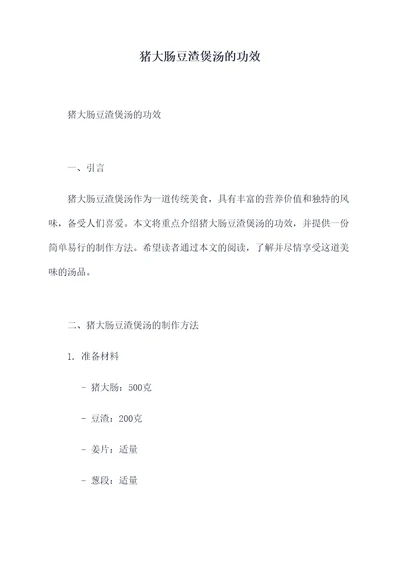 猪大肠豆渣煲汤的功效

猪大肠豆渣煲汤的功效

一、引言

猪大肠豆渣煲汤作为一道传统美食，具有丰富的营养价值和独特的风味，备受人们喜爱。本文将重点介绍猪大肠豆渣煲汤的功效，并提供一份简单易行的制作方法。希望读者通过本文的阅读，了解并尽情享受这道美味的汤品。

二、猪大肠豆渣煲汤的制作方法

1. 准备材料

- 猪大肠：500克

- 豆渣：200克

- 姜片：适量

- 葱段：适量